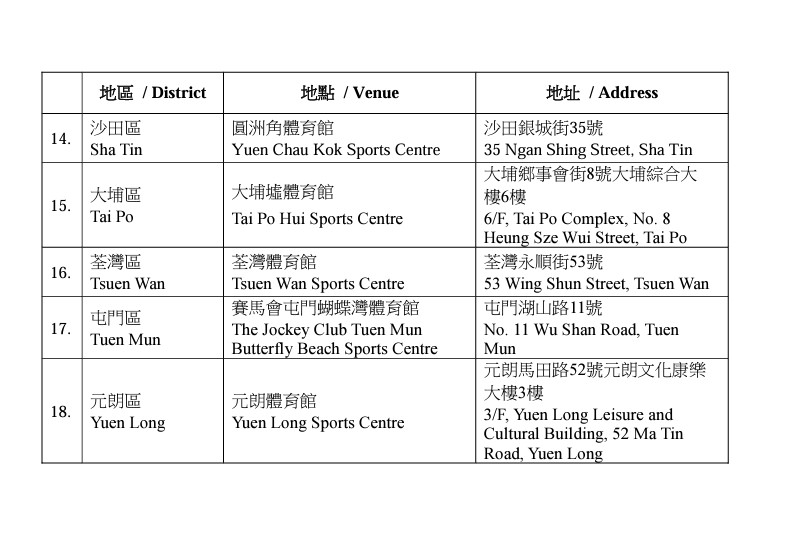 | | 地區 / District | 地點 / Venue | 地址 / Address |
|---|---|---|---|
| 14. | 沙田區 Sha Tin | 圓洲角體育館 Yuen Chau Kok Sports Centre | 沙田銀城街35號 35 Ngan Shing Street, Sha Tin |
| 15. | 大埔區 Tai Po | 大埔墟體育館 Tai Po Hui Sports Centre | 大埔鄉事會街8號大埔綜合大樓6樓 6/F, Tai Po Complex, No. 8 Heung Sze Wui Street, Tai Po |
| 16. | 荃灣區 Tsuen Wan | 荃灣體育館 Tsuen Wan Sports Centre | 荃灣永順街53號 53 Wing Shun Street, Tsuen Wan |
| 17. | 屯門區 Tuen Mun | 賽馬會屯門蝴蝶灣體育館 The Jockey Club Tuen Mun Butterfly Beach Sports Centre | 屯門湖山路11號 No. 11 Wu Shan Road, Tuen Mun |
| 18. | 元朗區 Yuen Long | 元朗體育館 Yuen Long Sports Centre | 元朗馬田路52號元朗文化康樂大樓3樓 3/F, Yuen Long Leisure and Cultural Building, 52 Ma Tin Road, Yuen Long |